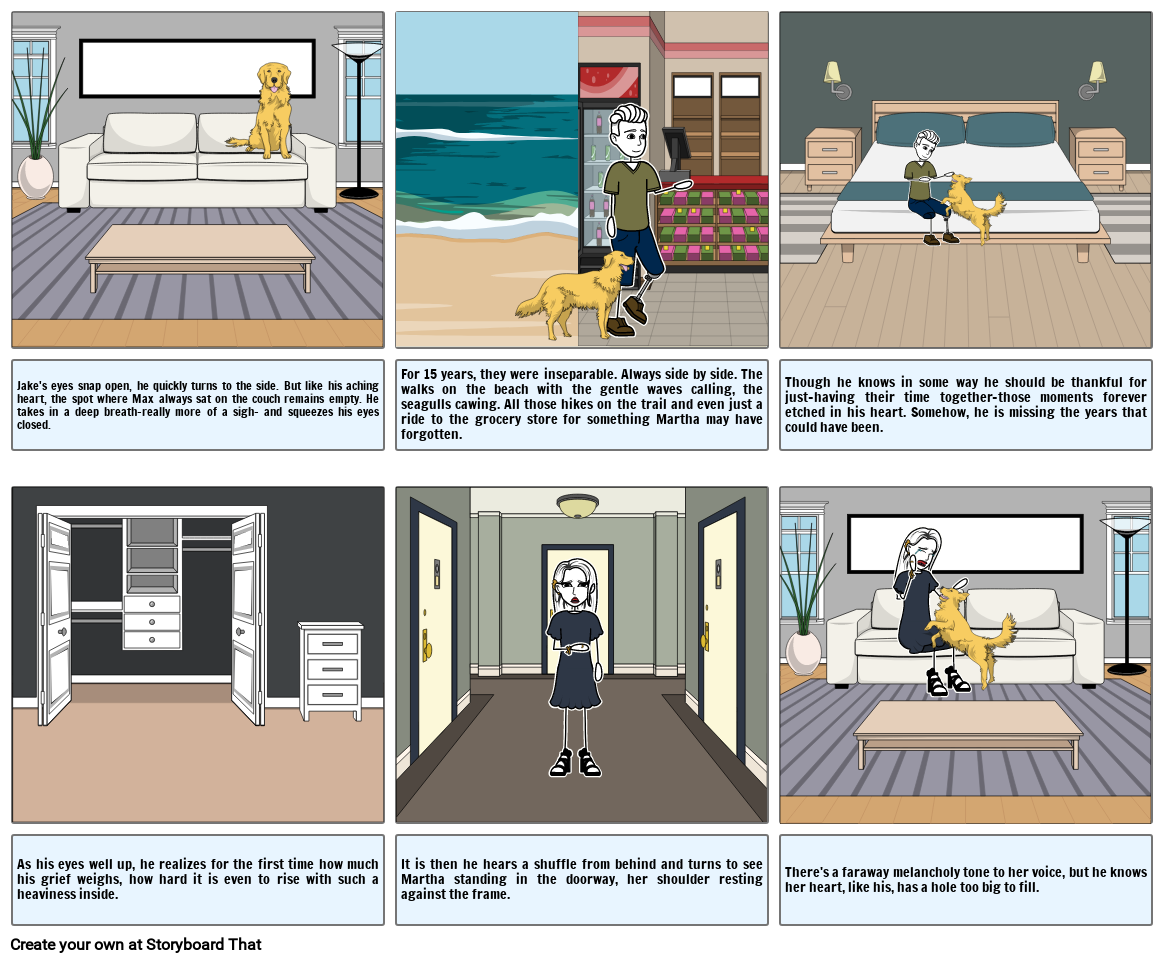 Jake's eyes snap open, he quickly turns to the side. But like his aching heart, the spot where Max always sat on the couch remains empty. He takes in a deep breath-really more of a sigh- and squeezes his eyes closed.

For 15 years, they were inseparable. Always side by side. The walks on the beach with the gentle waves calling, the seagulls cawing. All those hikes on the trail and even just a ride to the grocery store for something Martha may have forgotten.

Though he knows in some way he should be thankful for just-having their time together-those moments forever etched in his heart. Somehow, he is missing the years that could have been.

As his eyes well up, he realizes for the first time how much his grief weighs, how hard it is even to rise with such a heaviness inside.

It is then he hears a shuffle from behind and turns to see Martha standing in the doorway, her shoulder resting against the frame.

There's a faraway melancholy tone to her voice, but he knows her heart, like his, has a hole too big to fill.

Create your own at Storyboard That